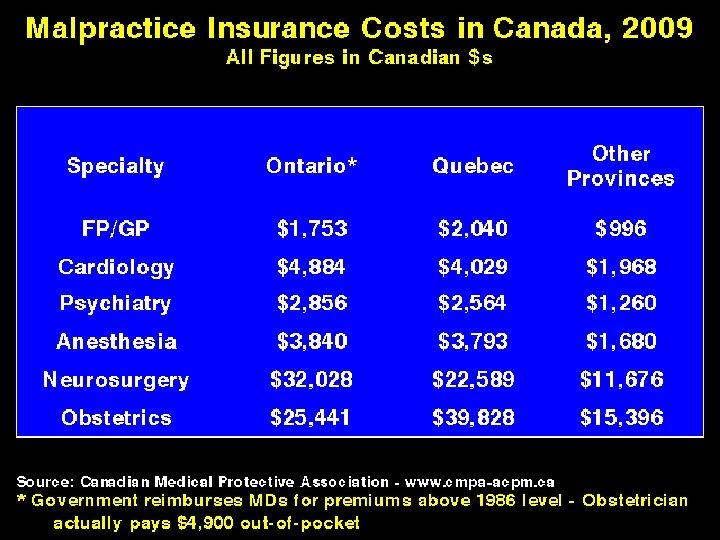 Malpractice Insurance Costs in Canada, 2009
All Figures in Canadian $s

| Specialty | Ontario* | Quebec | Other Provinces |
|---|---|---|---|
| FP/GP | $1,753 | $2,040 | $996 |
| Cardiology | $4,884 | $4,029 | $1,968 |
| Psychiatry | $2,856 | $2,564 | $1,260 |
| Anesthesia | $3,840 | $3,793 | $1,680 |
| Neurosurgery | $32,028 | $22,589 | $11,676 |
| Obstetrics | $25,441 | $39,828 | $15,396 |

Source: Canadian Medical Protective Association - www.cmpa-acpm.ca
* Government reimburses MDs for premiums above 1986 level - Obstetrician actually pays $4,900 out-of-pocket